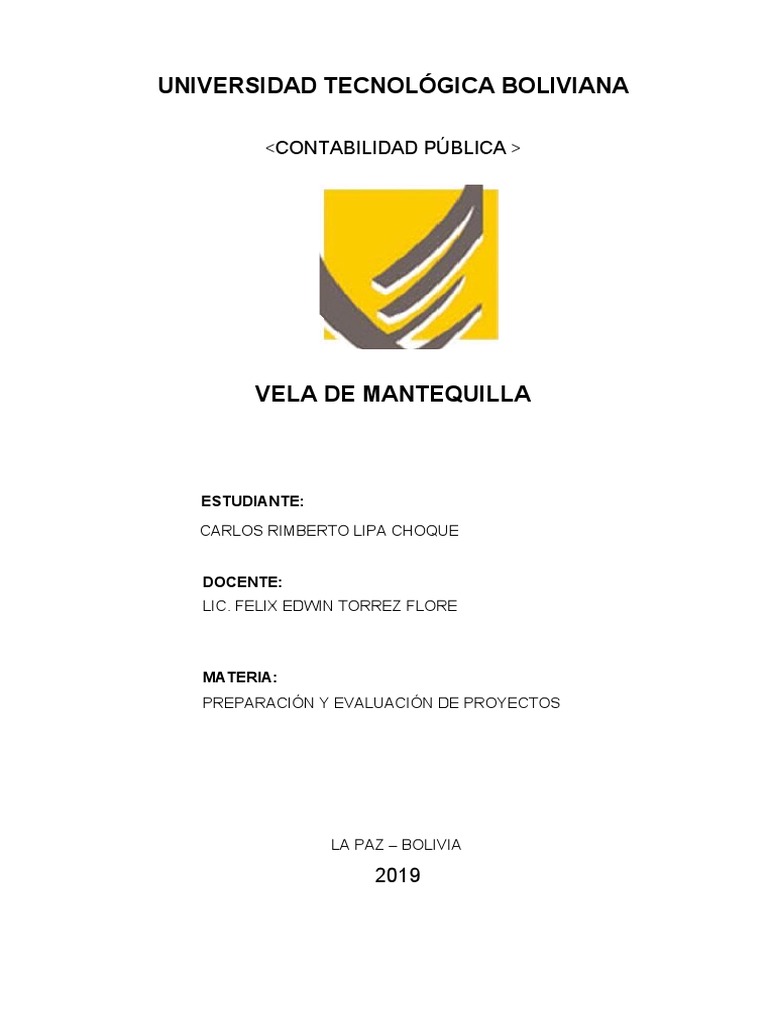 UNIVERSIDAD TECNOLÓGICA BOLIVIANA

<CONTABILIDAD PÚBLICA >

VELA DE MANTEQUILLA

ESTUDIANTE:
CARLOS RIMBERTO LIPA CHOQUE

DOCENTE:
LIC. FELIX EDWIN TORREZ FLORE

MATERIA:
PREPARACIÓN Y EVALUACIÓN DE PROYECTOS

LA PAZ – BOLIVIA
2019